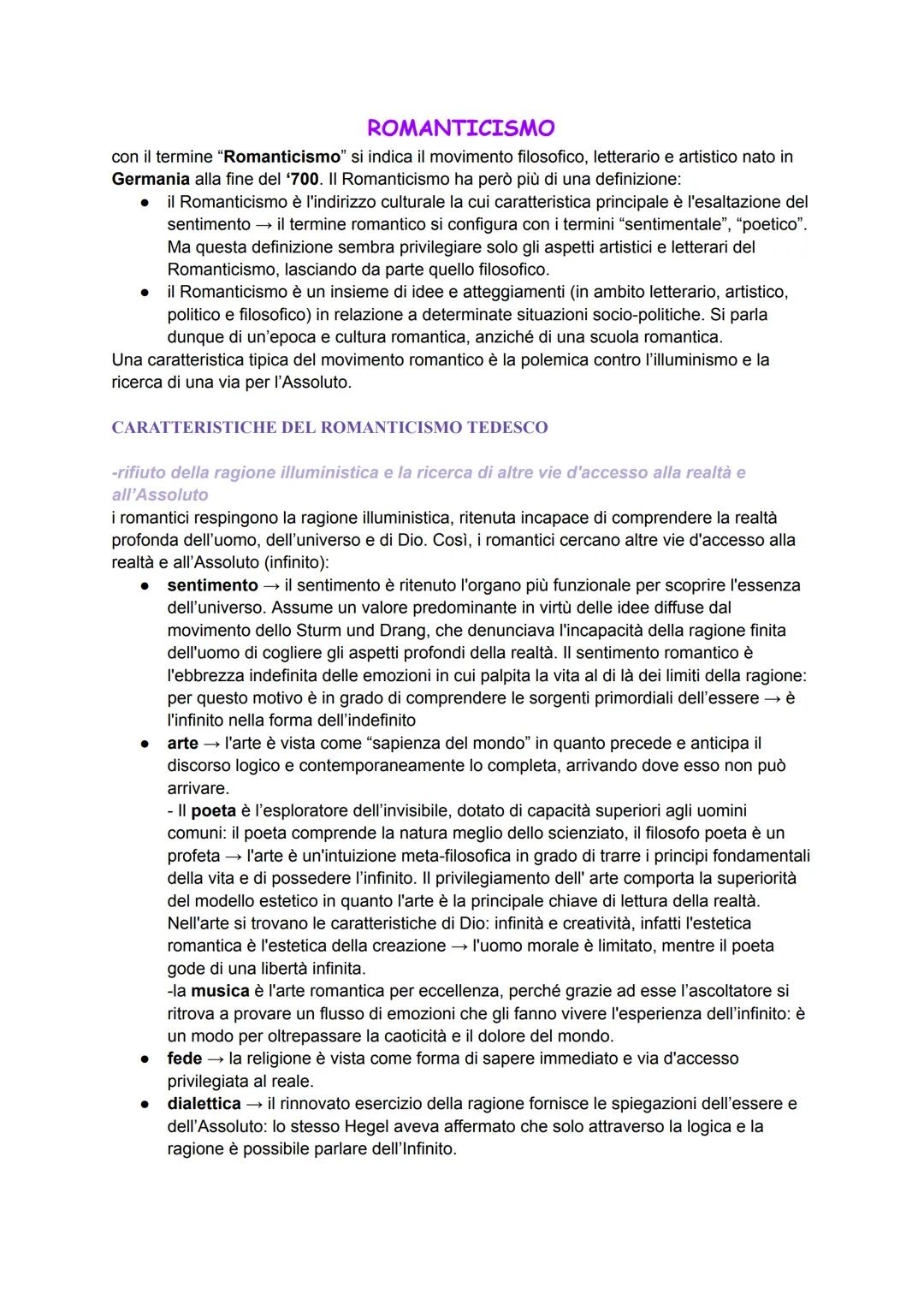 ROMANTICISMO

con il termine “Romanticismo” si indica il movimento filosofico, letterario e artistico nato in Germania alla fine del ‘700. Il Romanticismo ha però più di una definizione:

● il Romanticismo è l'indirizzo culturale la cui caratteristica principale è l'esaltazione del sentimento → il termine romantico si configura con i termini “sentimentale”, “poetico”. Ma questa definizione sembra privilegiare solo gli aspetti artistici e letterari del Romanticismo, lasciando da parte quello filosofico.
● il Romanticismo è un insieme di idee e atteggiamenti (in ambito letterario, artistico, politico e filosofico) in relazione a determinate situazioni socio-politiche. Si parla dunque di un’epoca e cultura romantica, anziché di una scuola romantica.

Una caratteristica tipica del movimento romantico è la polemica contro l’illuminismo e la ricerca di una via per l’Assoluto.

CARATTERISTICHE DEL ROMANTICISMO TEDESCO

-rifiuto della ragione illuministica e la ricerca di altre vie d'accesso alla realtà e all’Assoluto

i romantici respingono la ragione illuministica, ritenuta incapace di comprendere la realtà profonda dell’uomo, dell’universo e di Dio. Così, i romantici cercano altre vie d'accesso alla realtà e all’Assoluto (infinito):

● sentimento → il sentimento è ritenuto l'organo più funzionale per scoprire l'essenza dell’universo. Assume un valore predominante in virtù delle idee diffuse dal movimento dello Sturm und Drang, che denunciava l'incapacità della ragione finita dell'uomo di cogliere gli aspetti profondi della realtà. Il sentimento romantico è l'ebbrezza indefinita delle emozioni in cui palpita la vita al di là dei limiti della ragione: per questo motivo è in grado di comprendere le sorgenti primordiali dell’essere → è l'infinito nella forma dell’indefinito
● arte → l'arte è vista come “sapienza del mondo” in quanto precede e anticipa il discorso logico e contemporaneamente lo completa, arrivando dove esso non può arrivare.
- Il poeta è l’esploratore dell’invisibile, dotato di capacità superiori agli uomini comuni: il poeta comprende la natura meglio dello scienziato, il filosofo poeta è un profeta → l'arte è un'intuizione meta-filosofica in grado di trarre i principi fondamentali della vita e di possedere l’infinito. Il privilegiamento dell' arte comporta la superiorità del modello estetico in quanto l'arte è la principale chiave di lettura della realtà. Nell'arte si trovano le caratteristiche di Dio: infinità e creatività, infatti l'estetica romantica è l'estetica della creazione → l'uomo morale è limitato, mentre il poeta gode di una libertà infinita.
-la musica è l'arte romantica per eccellenza, perché grazie ad esse l’ascoltatore si ritrova a provare un flusso di emozioni che gli fanno vivere l'esperienza dell’infinito: è un modo per oltrepassare la caoticità e il dolore del mondo.
● fede → la religione è vista come forma di sapere immediato e via d'accesso privilegiata al reale.
● dialettica → il rinnovato esercizio della ragione fornisce le spiegazioni dell’essere e dell’Assoluto: lo stesso Hegel aveva affermato che solo attraverso la logica e la ragione è possibile parlare dell’Infinito.